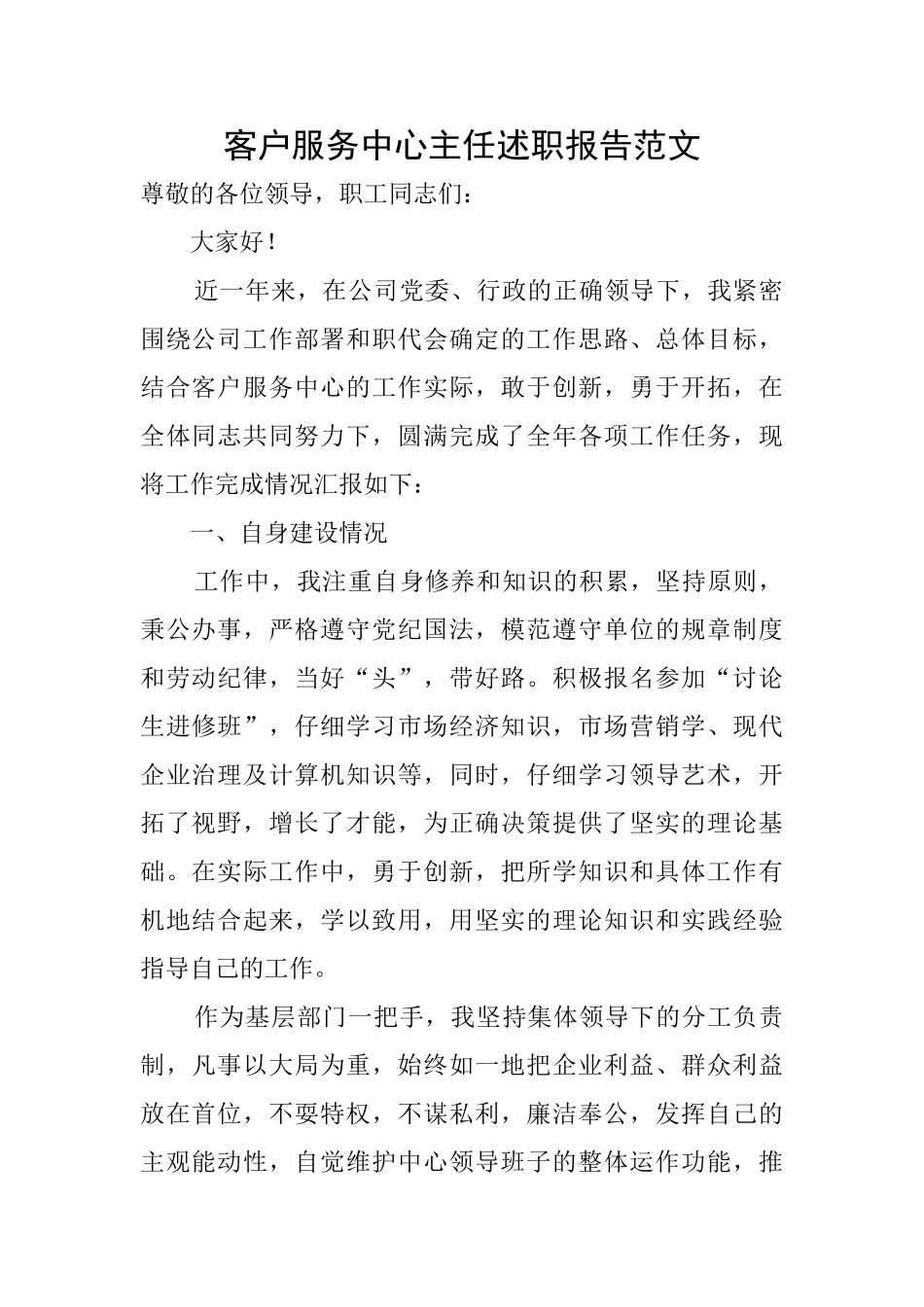 客户服务中心主任述职报告范文

尊敬的各位领导，职工同志们：

大家好！

近一年来，在公司党委、行政的正确领导下，我紧密围绕公司工作部署和职代会确定的工作思路、总体目标，结合客户服务中心的工作实际，敢于创新，勇于开拓，在全体同志共同努力下，圆满完成了全年各项工作任务，现将工作完成情况汇报如下：

一、自身建设情况

工作中，我注重自身修养和知识的积累，坚持原则，秉公办事，严格遵守党纪国法，模范遵守单位的规章制度和劳动纪律，当好“头”，带好路。积极报名参加“讨论生进修班”，仔细学习市场经济知识，市场营销学、现代企业治理及计算机知识等，同时，仔细学习领导艺术，开拓了视野，增长了才能，为正确决策提供了坚实的理论基础。在实际工作中，勇于创新，把所学知识和具体工作有机地结合起来，学以致用，用坚实的理论知识和实践经验指导自己的工作。

作为基层部门一把手，我坚持集体领导下的分工负责制，凡事以大局为重，始终如一地把企业利益、群众利益放在首位，不要特权，不谋私利，廉洁奉公，发挥自己的主观能动性，自觉维护中心领导班子的整体运作功能，推